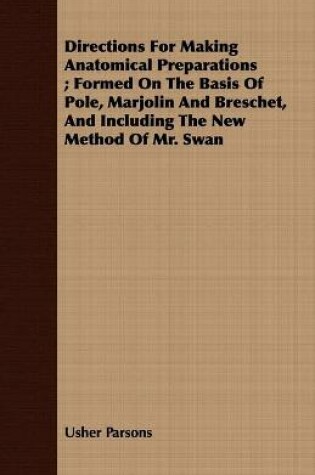 Directions For Making Anatomical Preparations ; Formed On The Basis Of Pole, Marjolin And Breschet, And Including The New Method Of Mr. Swan

Usher Parsons